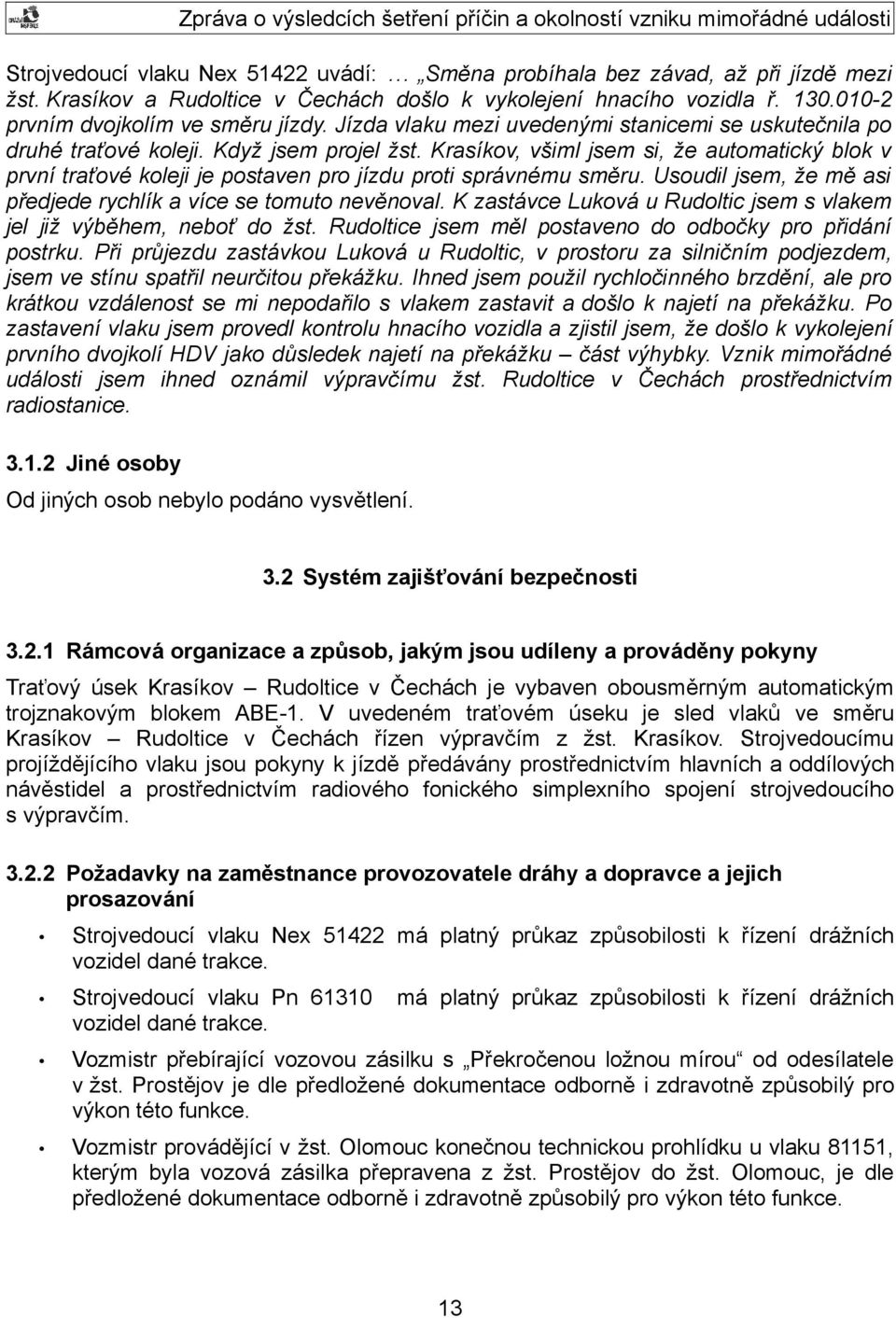 Zpráva o výsledcích šetření příčin a okolností vzniku mimořádné události

Strojvedoucí vlaku Nex 51422 uvádí: … „Směna probíhala bez závad, až při jízdě mezi žst. Krasíkov a Rudoltice v Čechách došlo k vykolejení hnacího vozidla ř. 130.010-2 prvním dvojkolím ve směru jízdy. Jízda vlaku mezi uvedenými stanicemi se uskutečnila po druhé traťové koleji. Když jsem projel žst. Krasíkov, všiml jsem si, že automatický blok v první traťové koleji je postaven pro jízdu proti správnému směru. Usoudil jsem, že mě asi předjede rychlík a více se tomuto nevěnoval. K zastávce Luková u Rudoltic jsem s vlakem jel již výběhem, neboť do žst. Rudoltice jsem měl postaveno do odbočky pro přidání postrku. Při průjezdu zastávkou Luková u Rudoltic, v prostoru za silničním podjezdem, jsem ve stínu spatřil neurčitou překážku. Ihned jsem použil rychločinného brzdění, ale pro krátkou vzdálenost se mi nepodařilo s vlakem zastavit a došlo k najetí na překážku. Po zastavení vlaku jsem provedl kontrolu hnacího vozidla a zjistil jsem, že došlo k vykolejení prvního dvojkolí HDV jako důsledek najetí na překážku – část výhybky. Vznik mimořádné události jsem ihned oznámil výpravčímu žst. Rudoltice v Čechách prostřednictvím radiostanice.

3.1.2 Jiné osoby

Od jiných osob nebylo podáno vysvětlení.

3.2 Systém zajišťování bezpečnosti

3.2.1 Rámcová organizace a způsob, jakým jsou udíleny a prováděny pokyny

Traťový úsek Krasíkov – Rudoltice v Čechách je vybaven obousměrným automatickým trojznakovým blokem ABE-1. V uvedeném traťovém úseku je sled vlaků ve směru Krasíkov – Rudoltice v Čechách řízen výpravčím z žst. Krasíkov. Strojvedoucímu projíždějícího vlaku jsou pokyny k jízdě předávány prostřednictvím hlavních a oddílových návěstidel a prostřednictvím radiového fonického simplexního spojení strojvedoucího s výpravčím.

3.2.2 Požadavky na zaměstnance provozovatele dráhy a dopravce a jejich prosazování

• Strojvedoucí vlaku Nex 51422 má platný průkaz způsobilosti k řízení drážních vozidel dané trakce.

• Strojvedoucí vlaku Pn 61310 má platný průkaz způsobilosti k řízení drážních vozidel dané trakce.

• Vozmistr přebírající vozovou zásilku s „Překročenou ložnou mírou“ od odesílatele v žst. Prostějov je dle předložené dokumentace odborně i zdravotně způsobilý pro výkon této funkce.

• Vozmistr provádějící v žst. Olomouc konečnou technickou prohlídku u vlaku 81151, kterým byla vozová zásilka přepravena z žst. Prostějov do žst. Olomouc, je dle předložené dokumentace odborně i zdravotně způsobilý pro výkon této funkce.

13